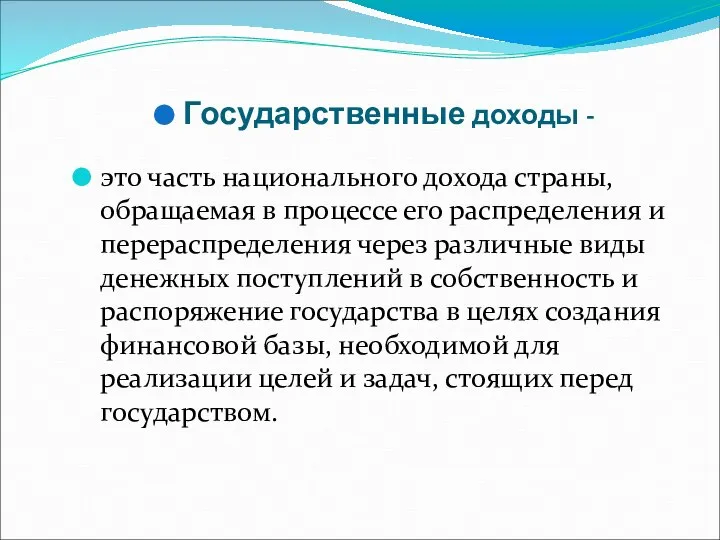 Государственные доходы -

это часть национального дохода страны, обращаемая в процессе его распределения и перераспределения через различные виды денежных поступлений в собственность и распоряжение государства в целях создания финансовой базы, необходимой для реализации целей и задач, стоящих перед государством.